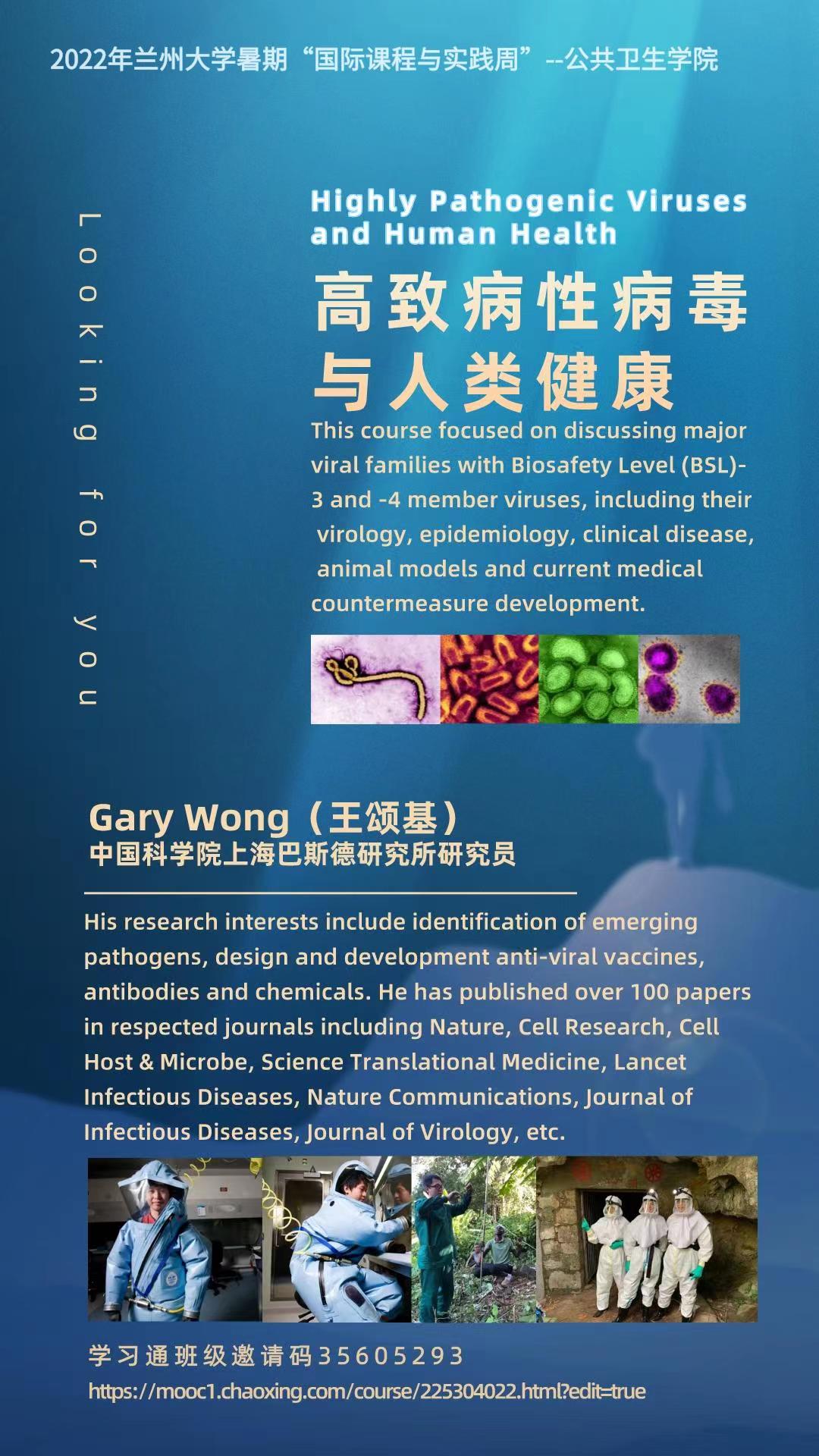 2022年兰州大学暑期“国际课程与实践周”--公共卫生学院

Looking for you

Highly Pathogenic Viruses and Human Health

高致病性病毒与人类健康

This course focused on discussing major viral families with Biosafety Level (BSL)-3 and -4 member viruses, including their virology, epidemiology, clinical disease, animal models and current medical countermeasure development.

Gary Wong（王颂基）
中国科学院上海巴斯德研究所研究员

His research interests include identification of emerging pathogens, design and development anti-viral vaccines, antibodies and chemicals. He has published over 100 papers in respected journals including Nature, Cell Research, Cell Host & Microbe, Science Translational Medicine, Lancet Infectious Diseases, Nature Communications, Journal of Infectious Diseases, Journal of Virology, etc.

学习通班级邀请码35605293
https://mooc1.chaoxing.com/course/225304022.html?edit=true